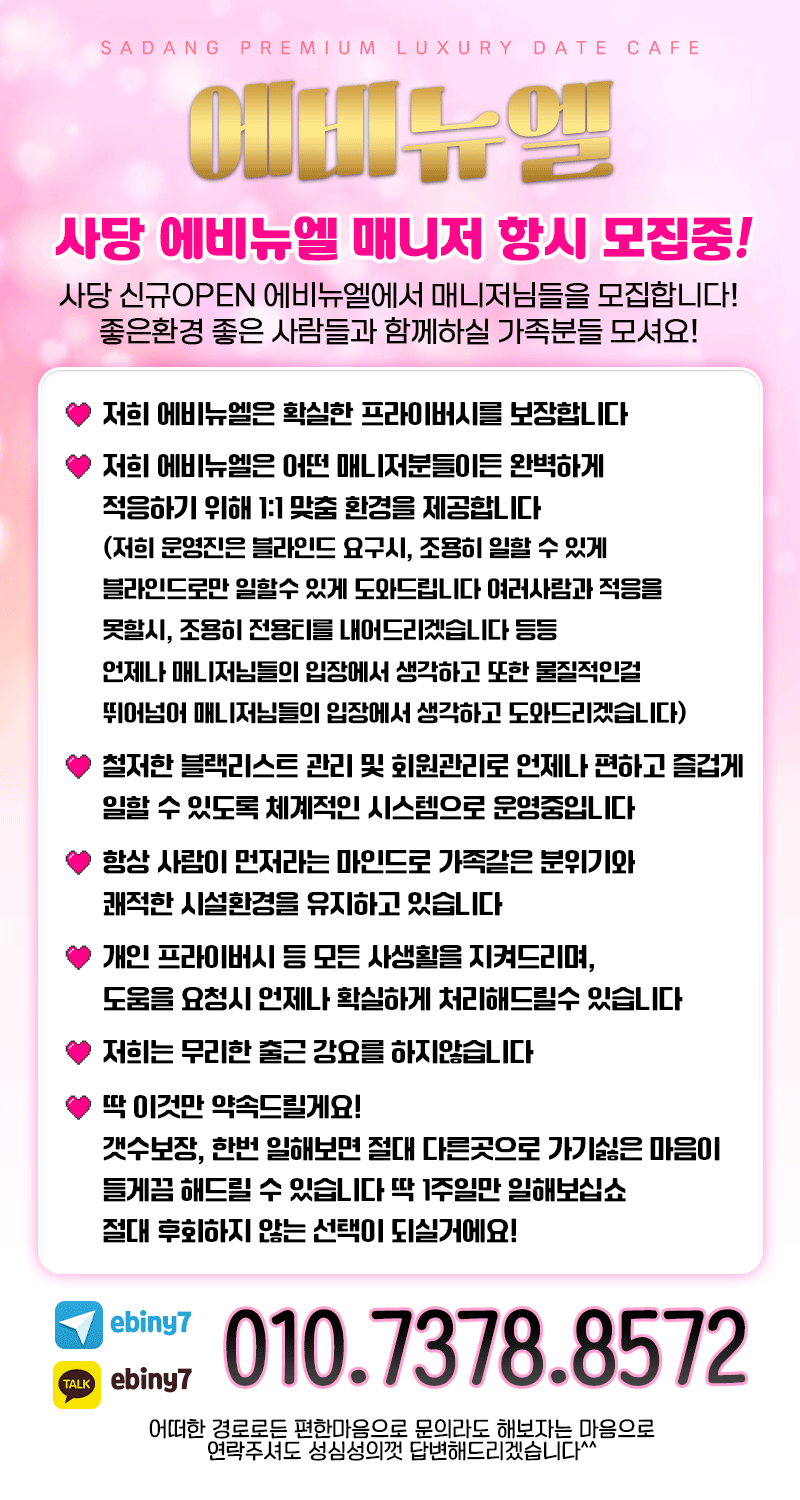 SADANG PREMIUM LUXURY DATE CAFE

에비뉴엘

사당 에비뉴엘 매니저 항시 모집중!

사당 신규OPEN 에비뉴엘에서 매니저님들을 모집합니다!
좋은환경 좋은 사람들과 함께하실 가족분들 모셔요!

저희 에비뉴엘은 확실한 프라이버시를 보장합니다

저희 에비뉴엘은 어떤 매니저분들이든 완벽하게 적응하기 위해 1:1 맞춤 환경을 제공합니다 (저희 운영진은 블라인드 요구시, 조용히 일할 수 있게 블라인드로만 일할수 있게 도와드립니다 여러사람과 적응을 못할시, 조용히 전용티를 내어드리겠습니다 등등 언제나 매니저님들의 입장에서 생각하고 또한 물질적인걸 뛰어넘어 매니저님들의 입장에서 생각하고 도와드리겠습니다)

철저한 블랙리스트 관리 및 회원관리로 언제나 편하고 즐겁게 일할 수 있도록 체계적인 시스템으로 운영중입니다

항상 사람이 먼저라는 마인드로 가족같은 분위기와 쾌적한 시설환경을 유지하고 있습니다

개인 프라이버시 등 모든 사생활을 지켜드리며, 도움을 요청시 언제나 확실하게 처리해드릴수 있습니다

저희는 무리한 출근 강요를 하지않습니다

딱 이것만 약속드릴게요!
갯수보장, 한번 일해보면 절대 다른곳으로 가기싫은 마음이 들게끔 해드릴 수 있습니다 딱 1주일만 일해보십쇼
절대 후회하지 않는 선택이 되실거에요!

ebiny7
TALK ebiny7
010.7378.8572

어떠한 경로로든 편한마음으로 문의라도 해보자는 마음으로
연락주셔도 성심성의껏 답변해드리겠습니다^^